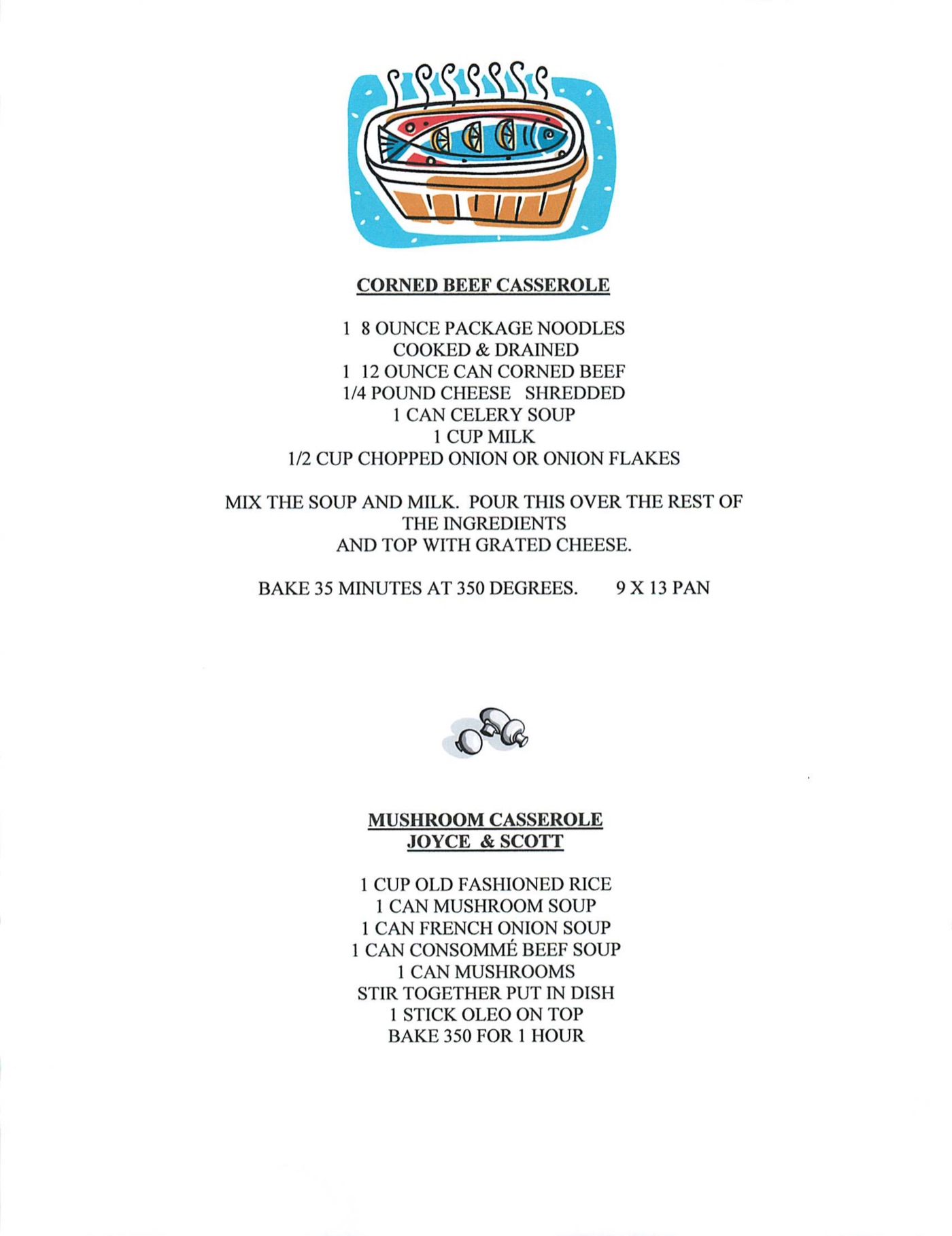 CORNED BEEF CASSEROLE

1 8 OUNCE PACKAGE NOODLES
COOKED & DRAINED
1 12 OUNCE CAN CORNED BEEF
1/4 POUND CHEESE SHREDDED
1 CAN CELERY SOUP
1 CUP MILK
1/2 CUP CHOPPED ONION OR ONION FLAKES

MIX THE SOUP AND MILK. POUR THIS OVER THE REST OF THE INGREDIENTS
AND TOP WITH GRATED CHEESE.

BAKE 35 MINUTES AT 350 DEGREES. 9 X 13 PAN

MUSHROOM CASSEROLE
JOYCE & SCOTT

1 CUP OLD FASHIONED RICE
1 CAN MUSHROOM SOUP
1 CAN FRENCH ONION SOUP
1 CAN CONSOMMÉ BEEF SOUP
1 CAN MUSHROOMS
STIR TOGETHER PUT IN DISH
1 STICK OLEO ON TOP
BAKE 350 FOR 1 HOUR